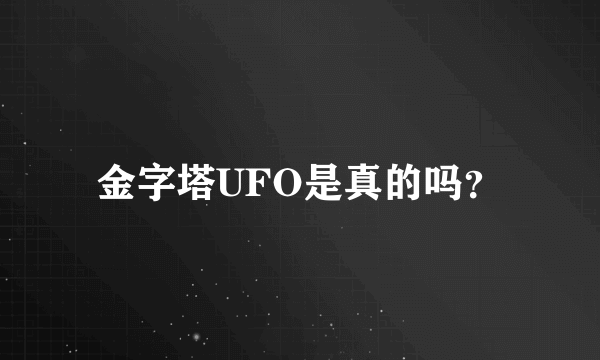 金字塔UFO是真的吗?